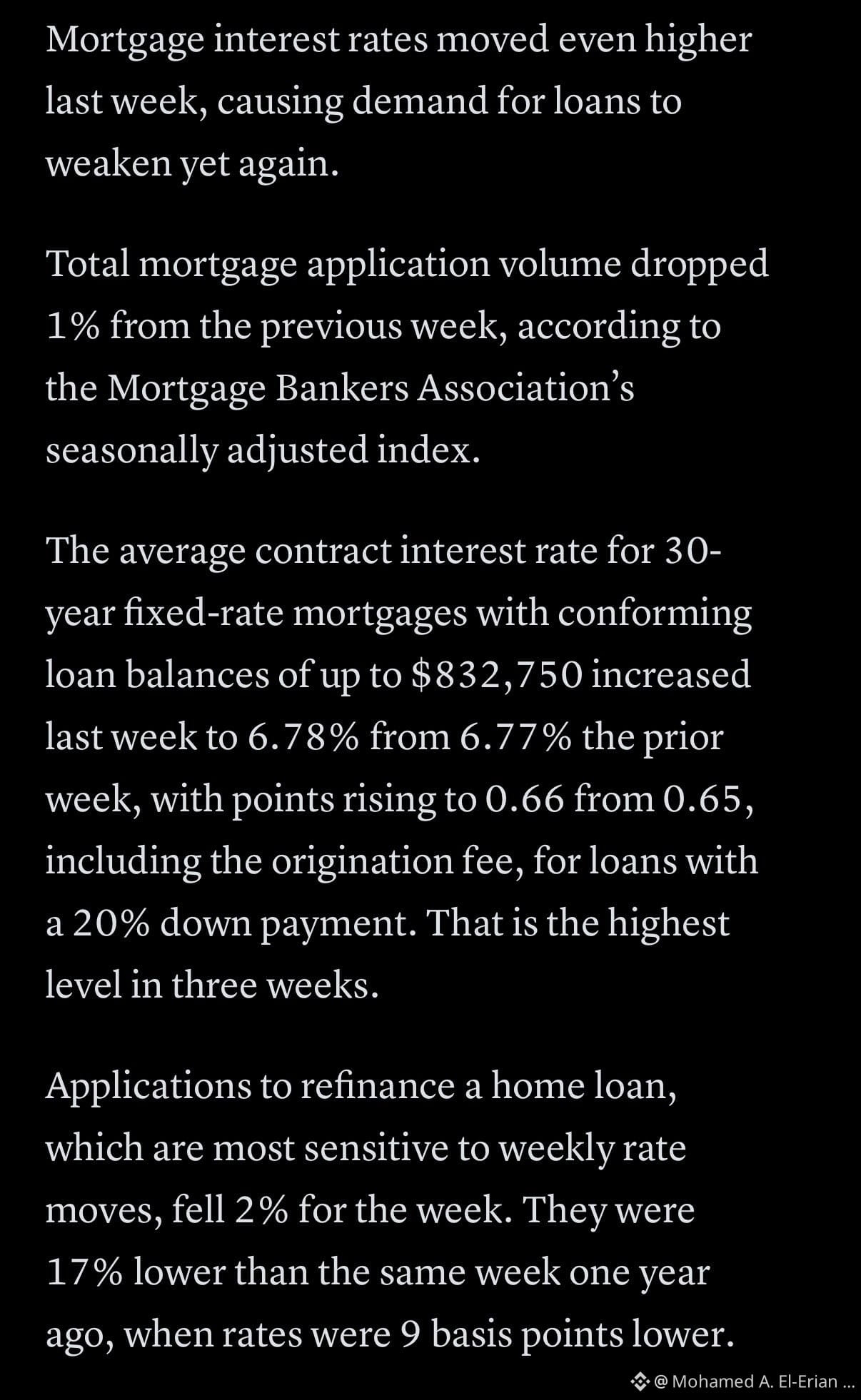 Mortgage interest rates moved even higher last week, causing demand for loans to weaken yet again.

Total mortgage application volume dropped 1% from the previous week, according to the Mortgage Bankers Association's seasonally adjusted index.

The average contract interest rate for 30-year fixed-rate mortgages with conforming loan balances of up to \$832,750 increased last week to 6.78% from 6.77% the prior week, with points rising to 0.66 from 0.65, including the origination fee, for loans with a 20% down payment. That is the highest level in three weeks.

Applications to refinance a home loan, which are most sensitive to weekly rate moves, fell 2% for the week. They were 17% lower than the same week one year ago, when rates were 9 basis points lower.

@ Mohamed A. El-Erian ...